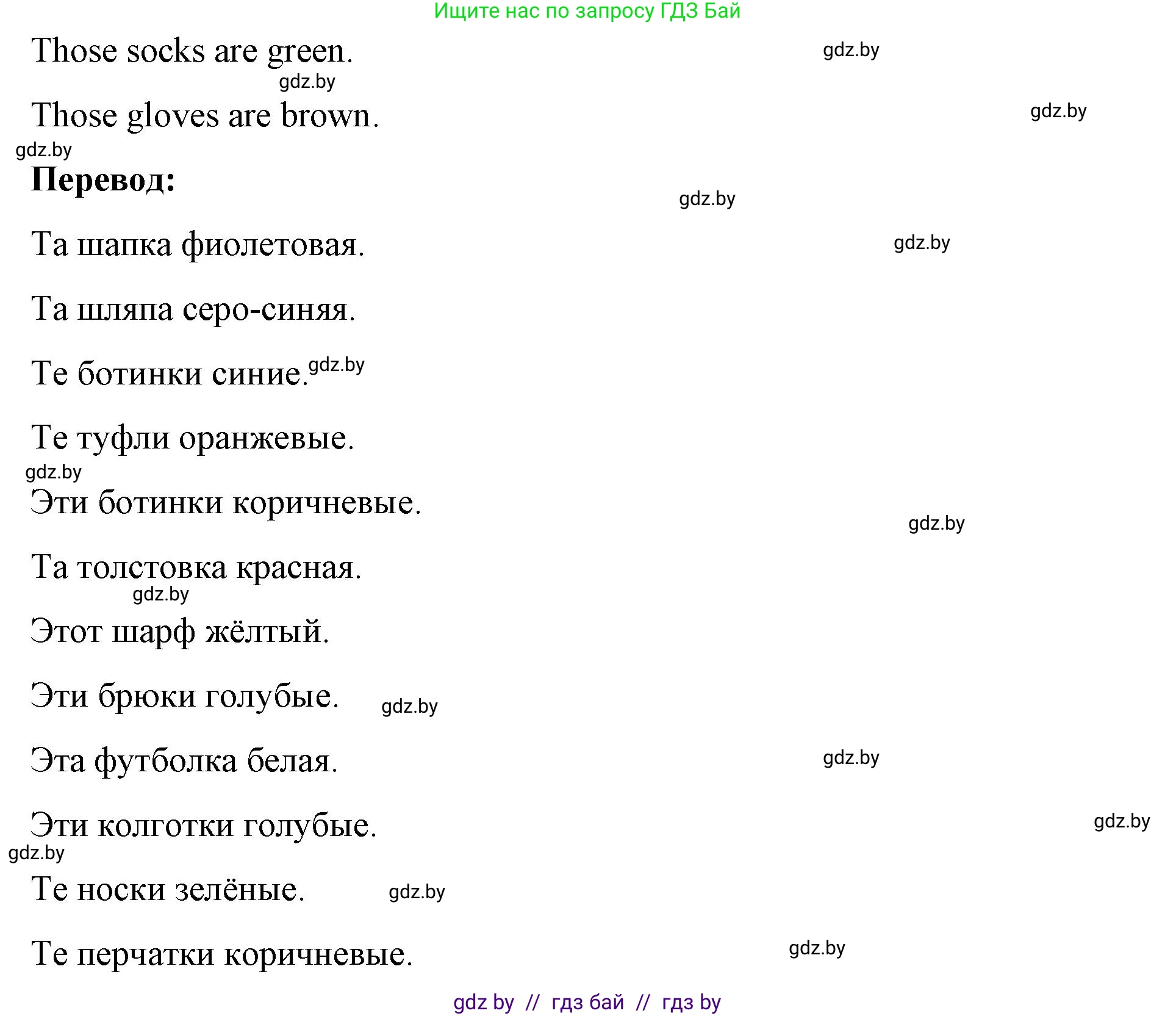 Ищите нас по запросу ГДЗ Бай

Those socks are green. gdz.by

gdz.by

Those gloves are brown. gdz.by

gdz.by

**Перевод:**

gdz.by

Та шапка фиолетовая. gdz.by

Та шляпа серо-синяя.

Те ботинки синие. gdz.by

Те туфли оранжевые.

gdz.by

Эти ботинки коричневые.

gdz.by

Та толстовка красная.

gdz.by

Этот шарф жёлтый.

Эти брюки голубые. gdz.by

Эта футболка белая. gdz.by

Эти колготки голубые. gdz.by

gdz.by

Те носки зелёные. gdz.by

Те перчатки коричневые. gdz.by

gdz by // гдз бай // гдз by